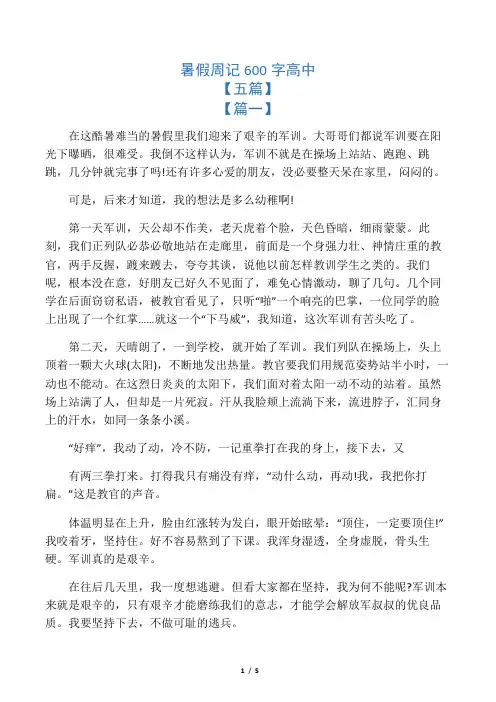 暑假周记 600 字高中
【五篇】
【篇一】

在这酷暑难当的暑假里我们迎来了艰辛的军训。大哥哥们都说军训要在阳光下曝晒，很难受。我倒不这样认为，军训不就是在操场上站站、跑跑、跳跳，几分钟就完事了吗!还有许多心爱的朋友，没必要整天呆在家里，闷闷的。

可是，后来才知道，我的想法是多么幼稚啊!

第一天军训，天公却不作美，老天虎着个脸，天色昏暗，细雨蒙蒙。此刻，我们正列队必恭必敬地站在走廊里，前面是一个身强力壮、神情庄重的教官，两手反握，踱来踱去，夸夸其谈，说他以前怎样教训学生之类的。我们呢，根本没在意，好朋友已好久不见面了，难免心情激动，聊了几句。几个同学在后面窃窃私语，被教官看见了，只听“啪”一个响亮的巴掌，一位同学的脸上出现了一个红掌......就这一个“下马威”，我知道，这次军训有苦头吃了。

第二天，天晴朗了，一到学校，就开始了军训。我们列队在操场上，头上顶着一颗大火球(太阳)，不断地发出热量。教官要我们用规范姿势站半小时，一动也不能动。在这烈日炎炎的太阳下，我们面对着太阳一动不动的站着。虽然场上站满了人，但却是一片死寂。汗从我脸颊上流淌下来，流进脖子，汇同身上的汗水，如同一条条小溪。

“好痒”，我动了动，冷不防，一记重拳打在我的身上，接下去，又

有两三拳打来。打得我只有痛没有痒，“动什么动，再动!我，我把你打扁。”这是教官的声音。

体温明显在上升，脸由红涨转为发白，眼开始眩晕：“顶住，一定要顶住!”我咬着牙，坚持住。好不容易熬到了下课。我浑身湿透，全身虚脱，骨头生硬。军训真的是艰辛。

在往后几天里，我一度想逃避。但看大家都在坚持，我为何不能呢?军训本来就是艰辛的，只有艰辛才能磨练我们的意志，才能学会解放军叔叔的优良品质。我要坚持下去，不做可耻的逃兵。

1 / 5